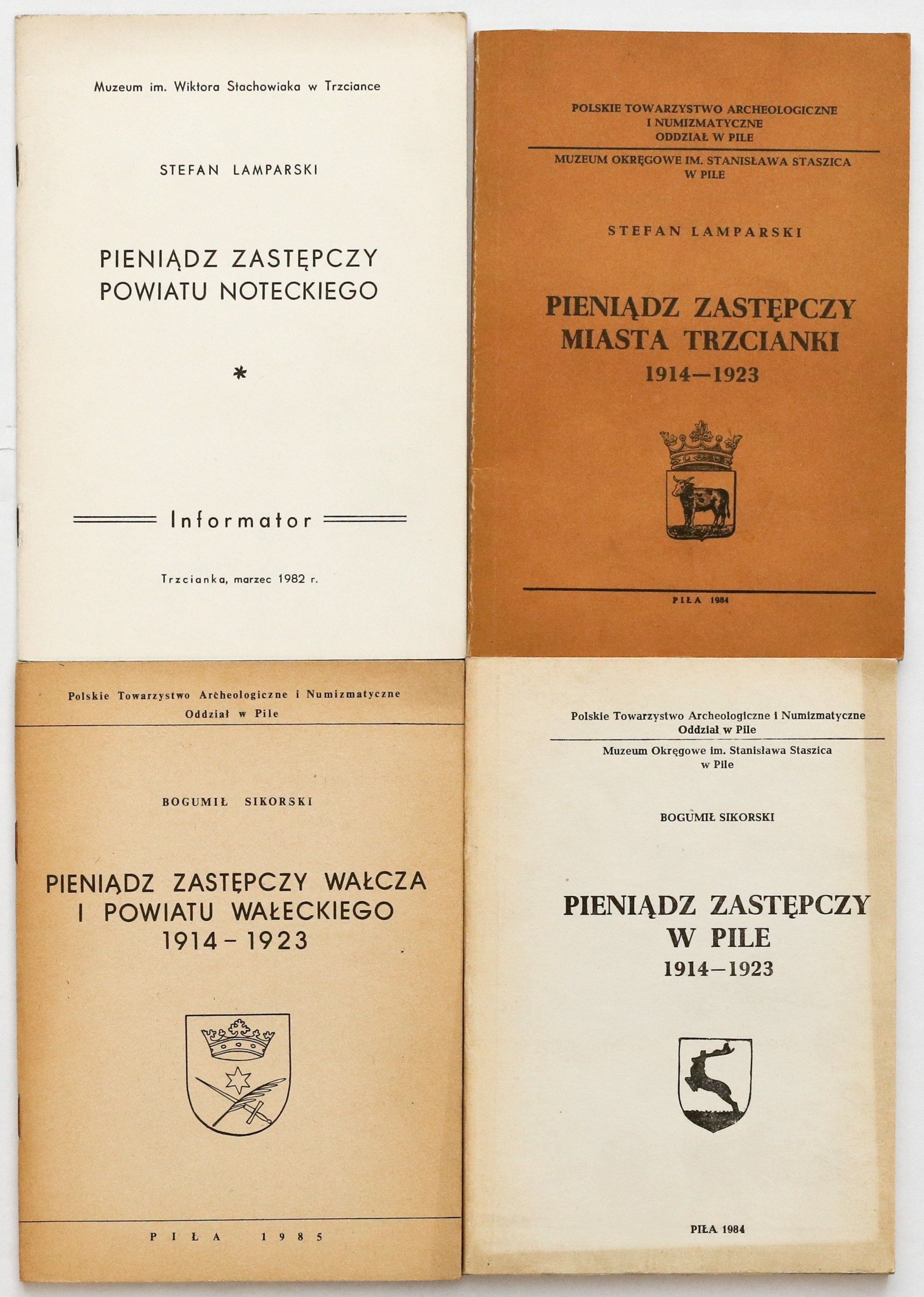 Muzeum im. Wiktora Stachowiaka w Trzciance

STEFAN LAMPARSKI

PIENIĄDZ ZASTĘPCZY
POWIATU NOTECKIEGO

*

Informator

Trzcianka, marzec 1982 r.

POLSKIE TOWARZYSTWO ARCHEOLOGICZNE
I NUMIZMATYCZNE
ODDZIAŁ W PILE

MUZEUM OKRĘGOWE IM. STANISŁAWA STASZICA
W PILE

STEFAN LAMPARSKI

PIENIĄDZ ZASTĘPCZY
MIASTA TRZCIANKI
1914—1923

PIŁA 1984

Polskie Towarzystwo Archeologiczne i Numizmatyczne
Oddział w Pile

BOGUMIŁ SIKORSKI

PIENIĄDZ ZASTĘPCZY WAŁCZA
I POWIATU WAŁECKIEGO
1914 - 1923

PIŁA 1985

Polskie Towarzystwo Archeologiczne i Numizmatyczne
Oddział w Pile

Muzeum Okręgowe im. Stanisława Staszica
w Pile

BOGUMIŁ SIKORSKI

PIENIĄDZ ZASTĘPCZY
W PILE
1914—1923

PIŁA 1984